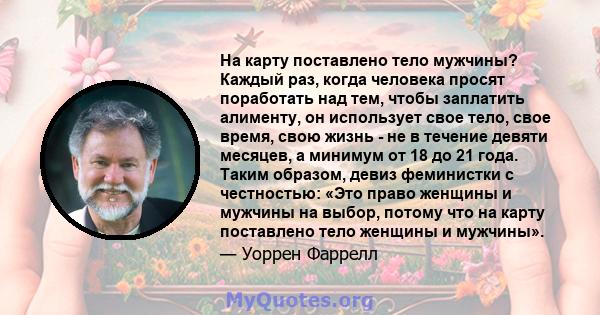 На карту поставлено тело мужчины? Каждый раз, когда человека просят поработать над тем, чтобы заплатить алименту, он использует свое тело, свое время, свою жизнь - не в течение девяти месяцев, а минимум от 18 до 21 года. Таким образом, девиз феминистки с честностью: «Это право женщины и мужчины на выбор, потому что на карту поставлено тело женщины и мужчины».

— Уоррен Фаррелл

MyQuotes.org